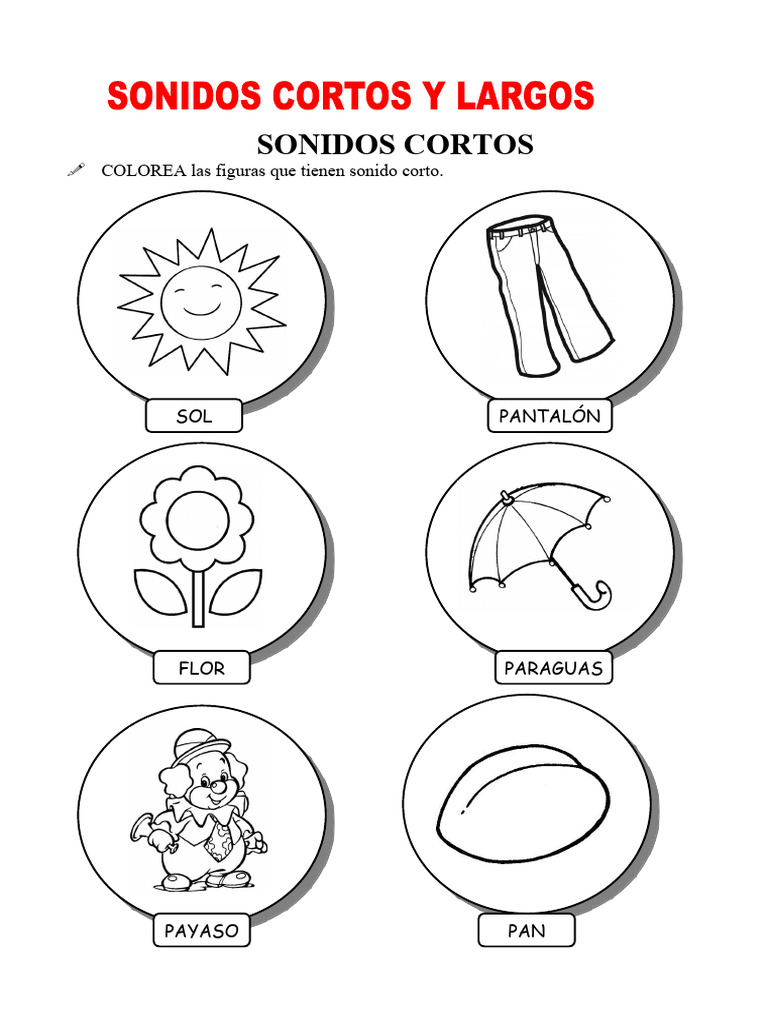 SONIDOS CORTOS Y LARGOS

SONIDOS CORTOS

COLOREA las figuras que tienen sonido corto.

SOL

PANTALÓN

FLOR

PARAGUAS

PAYASO

PAN